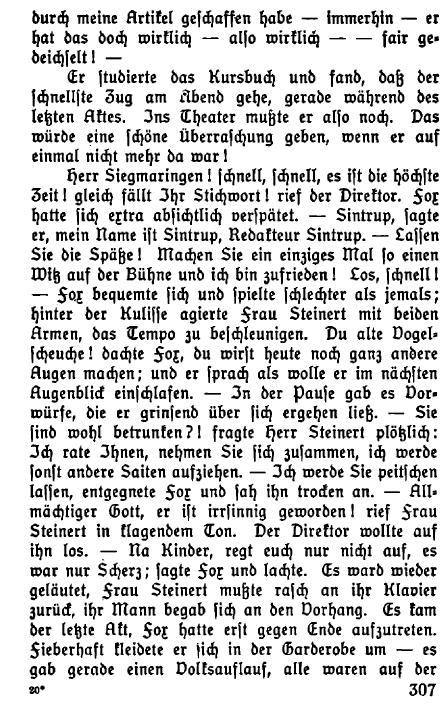 durch meine Artikel geschaffen habe — immerhin — er hat das doch wirklich — also wirklich — — fair gedeichselt! —

Er studierte das Kursbuch und fand, daß der schnellste Zug am Abend gehe, gerade während des letzten Aktes. Ins Theater mußte er also noch. Das würde eine schöne Überraschung geben, wenn er auf einmal nicht mehr da war!

Herr Siegmaringen! schnell, schnell, es ist die höchste Zeit! gleich fällt Ihr Stichwort! rief der Direktor. Fox hatte sich extra absichtlich verspätet. — Sintrup, sagte er, mein Name ist Sintrup, Redakteur Sintrup. — Lassen Sie die Späße! Machen Sie ein einziges Mal so einen Witz auf der Bühne und ich bin zufrieden! Los, schnell! — Fox bequemte sich und spielte schlechter als jemals; hinter der Kulisse agierte Frau Steinert mit beiden Armen, das Tempo zu beschleunigen. Du alte Vogelscheuche! dachte Fox, du wirst heute noch ganz andere Augen machen; und er sprach als wolle er im nächsten Augenblick einschlafen. — In der Pause gab es Vorwürfe, die er grinsend über sich ergehen ließ. — Sie sind wohl betrunken?! fragte Herr Steinert plötzlich: Ich rate Ihnen, nehmen Sie sich zusammen, ich werde sonst andere Saiten aufziehen. — Ich werde Sie peitschen lassen, entgegnete Fox und sah ihn trocken an. — Allmächtiger Gott, er ist irrsinnig geworden! rief Frau Steinert in klagendem Ton. Der Direktor wollte auf ihn los. — Na Kinder, regt euch nur nicht auf, es war nur Scherz; sagte Fox und lachte. Es ward wieder geläutet, Frau Steinert mußte rasch an ihr Klavier zurück, ihr Mann begab sich an den Vorhang. Es kam der letzte Akt, Fox hatte erst gegen Ende aufzutreten. Fieberhaft kleidete er sich in der Garderobe um — es gab gerade einen Volksauflauf, alle waren auf der

20* 307